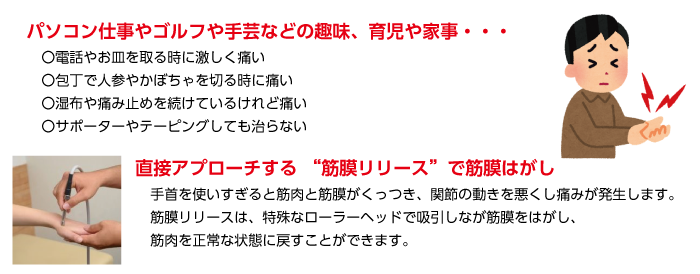 パソコン仕事やゴルフや手芸などの趣味、育児や家事・・・

○電話やお皿を取る時に激しく痛い
○包丁で人参やかぼちゃを切る時に痛い
○湿布や痛み止めを続けているけれど痛い
○サポーターやテーピングしても治らない

直接アプローチする “筋膜リリース”で筋膜はがし

手首を使いすぎると筋肉と筋膜がくっつき、関節の動きを悪くし痛みが発生します。
筋膜リリースは、特殊なローラーヘッドで吸引しなが筋膜をはがし、
筋肉を正常な状態に戻すことができます。